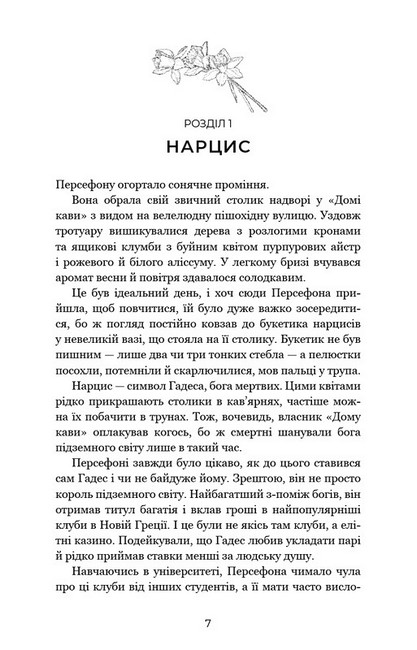 РОЗДІЛ 1

НАРЦИС

Персефону огортало сонячне проміння.

Вона обрала свій звичний столик надворі у «Домі кави» з видом на велелюдну пішохідну вулицю. Уздовж тротуару вишикувалися дерева з розлогими кронами та ящикові клумби з буйним квітом пурпурових айстр і рожевого й білого аліссуму. У легкому бризі вчувався аромат весни й повітря здавалося солодкавим.

Це був ідеальний день, і хоч сюди Персефона прийшла, щоб повчитися, їй було дуже важко зосередитися, бо ж погляд постійно ковзав до букетика нарцисів у невеликій вазі, що стояла на її столику. Букетик не був пишним — лише два чи три тонких стебла — а пелюстки посохли, потемніли й скарлючилися, мов пальці у трупа.

Нарцис — символ Гадеса, бога мертвих. Цими квітами рідко прикрашають столики в кав'ярнях, частіше можна їх побачити в трунах. Тож, вочевидь, власник «Дому кави» оплакував когось, бо ж смертні шанували бога підземного світу лише в такий час.

Персефоні завжди було цікаво, як до цього ставився сам Гадес і чи не байдуже йому. Зрештою, він не просто король підземного світу. Найбагатший з-поміж богів, він отримав титул багатія і вклав гроші в найпопулярніші клуби в Новій Греції. І це були не якісь там клуби, а елітні казино. Подейкували, що Гадес любив укладати парі й рідко приймав ставки менші за людську душу.

Навчаючись в університеті, Персефона чимало чула про ці клуби від інших студентів, а її мати часто висло-

7